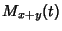 $M_{x+y}(t)$